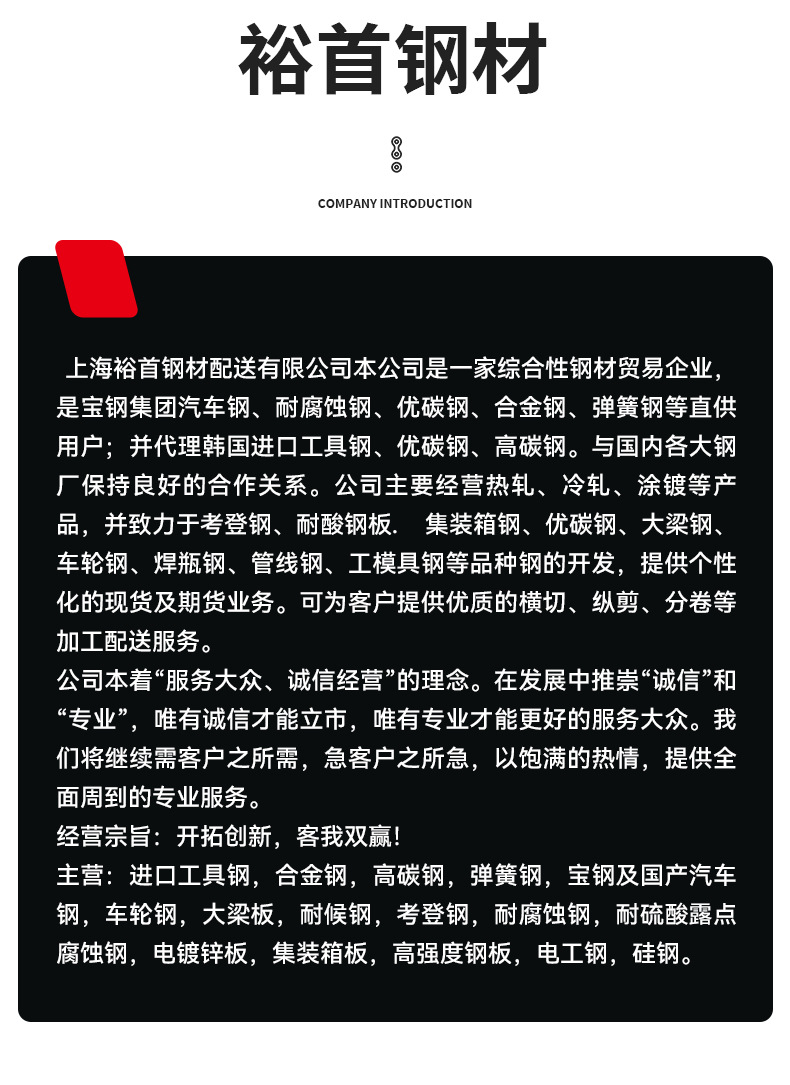 裕首钢材

COMPANY INTRODUCTION

上海裕首钢材配送有限公司本公司是一家综合性钢材贸易企业，是宝钢集团汽车钢、耐腐蚀钢、优碳钢、合金钢、弹簧钢等直供用户；并代理韩国进口工具钢、优碳钢、高碳钢。与国内各大钢厂保持良好的合作关系。公司主要经营热轧、冷轧、涂镀等产品，并致力于考登钢、耐酸钢板. 集装箱钢、优碳钢、大梁钢、车轮钢、焊瓶钢、管线钢、工模具钢等品种钢的开发，提供个性化的现货及期货业务。可为客户提供优质的横切、纵剪、分卷等加工配送服务。
公司本着“服务大众、诚信经营”的理念。在发展中推崇“诚信”和“专业”，唯有诚信才能立市，唯有专业才能更好的服务大众。我们将继续需客户之所需，急客户之所急，以饱满的热情，提供全面周到的专业服务。
经营宗旨：开拓创新，客我双赢！
主营：进口工具钢，合金钢，高碳钢，弹簧钢，宝钢及国产汽车钢，车轮钢，大梁板，耐候钢，考登钢，耐腐蚀钢，耐硫酸露点腐蚀钢，电镀锌板，集装箱板，高强度钢板，电工钢，硅钢。